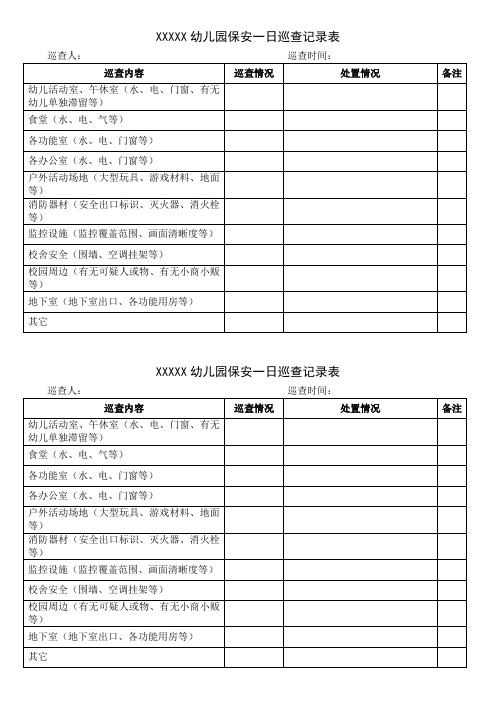 XXXXX 幼儿园保安一日巡查记录表

巡查人： 巡查时间：

| 巡查内容 | 巡查情况 | 处置情况 | 备注 |
|---|---|---|---|
| 幼儿活动室、午休室（水、电、门窗、有无幼儿单独滞留等） | | | |
| 食堂（水、电、气等） | | | |
| 各功能室（水、电、门窗等） | | | |
| 各办公室（水、电、门窗等） | | | |
| 户外活动场地（大型玩具、游戏材料、地面等） | | | |
| 消防器材（安全出口标识、灭火器、消火栓等） | | | |
| 监控设施（监控覆盖范围、画面清晰度等） | | | |
| 校舍安全（围墙、空调挂架等） | | | |
| 校园周边（有无可疑人或物、有无小商小贩等） | | | |
| 地下室（地下室出口、各功能用房等） | | | |
| 其它 | | | |

XXXXX 幼儿园保安一日巡查记录表

巡查人： 巡查时间：

| 巡查内容 | 巡查情况 | 处置情况 | 备注 |
|---|---|---|---|
| 幼儿活动室、午休室（水、电、门窗、有无幼儿单独滞留等） | | | |
| 食堂（水、电、气等） | | | |
| 各功能室（水、电、门窗等） | | | |
| 各办公室（水、电、门窗等） | | | |
| 户外活动场地（大型玩具、游戏材料、地面等） | | | |
| 消防器材（安全出口标识、灭火器、消火栓等） | | | |
| 监控设施（监控覆盖范围、画面清晰度等） | | | |
| 校舍安全（围墙、空调挂架等） | | | |
| 校园周边（有无可疑人或物、有无小商小贩等） | | | |
| 地下室（地下室出口、各功能用房等） | | | |
| 其它 | | | |